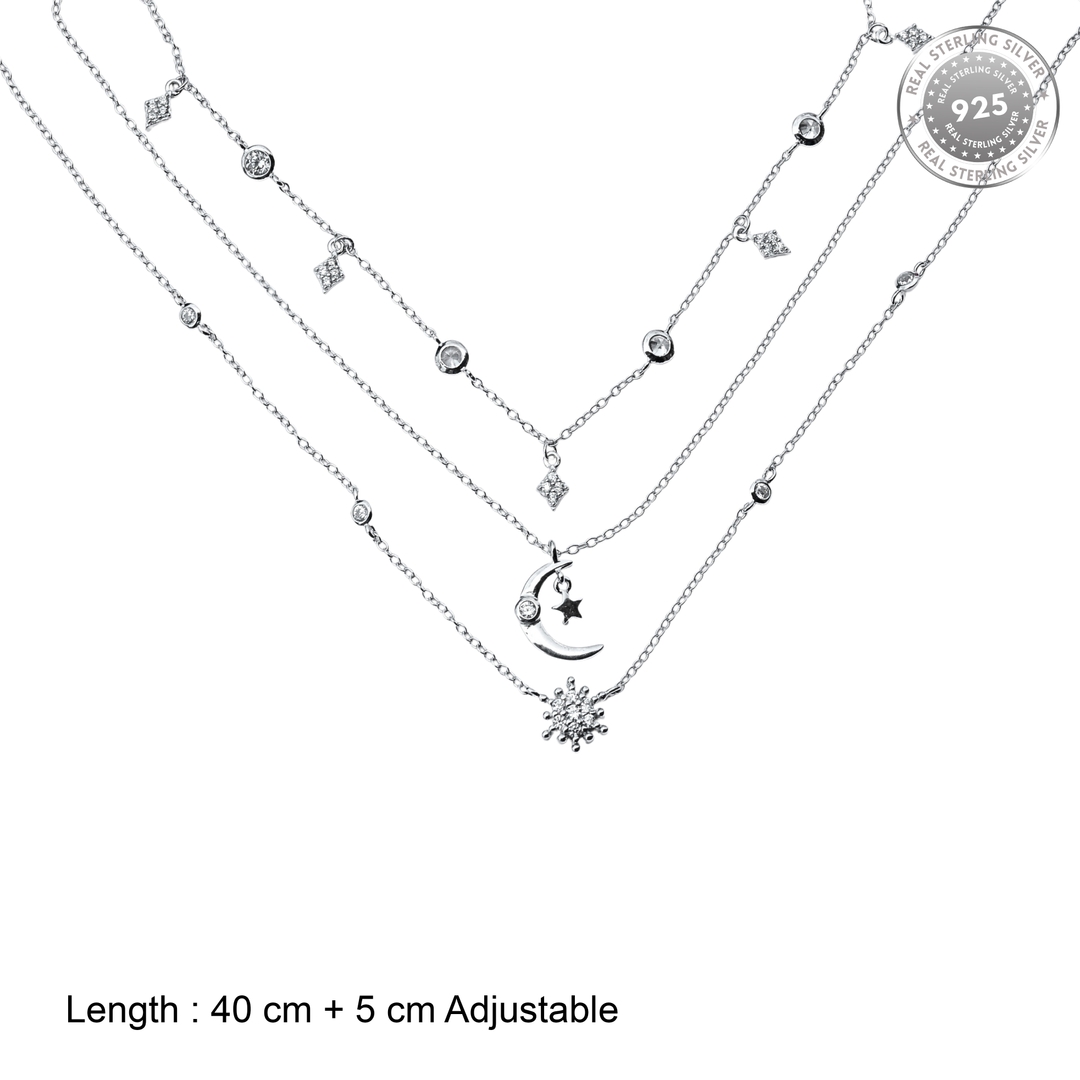 REAL STERLING SILVER
REAL STERLING SILVER
925
REAL STERLING SILVER
REAL STERLING SILVER

Length : 40 cm + 5 cm Adjustable